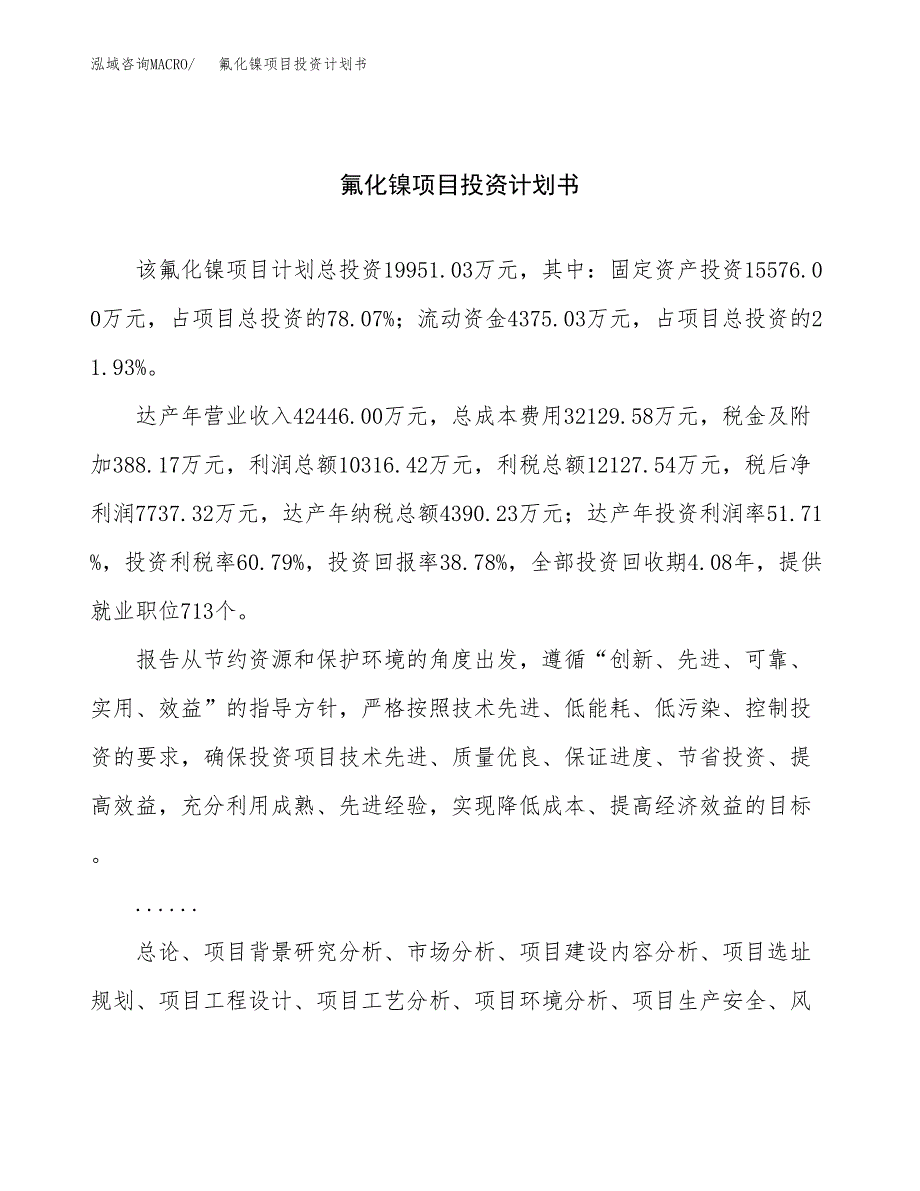 泓域咨询MACRO/ 氟化镍项目投资计划书

氟化镍项目投资计划书

该氟化镍项目计划总投资19951.03万元，其中：固定资产投资15576.00万元，占项目总投资的78.07%；流动资金4375.03万元，占项目总投资的21.93%。

达产年营业收入42446.00万元，总成本费用32129.58万元，税金及附加388.17万元，利润总额10316.42万元，利税总额12127.54万元，税后净利润7737.32万元，达产年纳税总额4390.23万元；达产年投资利润率51.71%，投资利税率60.79%，投资回报率38.78%，全部投资回收期4.08年，提供就业职位713个。

报告从节约资源和保护环境的角度出发，遵循“创新、先进、可靠、实用、效益”的指导方针，严格按照技术先进、低能耗、低污染、控制投资的要求，确保投资项目技术先进、质量优良、保证进度、节省投资、提高效益，充分利用成熟、先进经验，实现降低成本、提高经济效益的目标。

......

总论、项目背景研究分析、市场分析、项目建设内容分析、项目选址规划、项目工程设计、项目工艺分析、项目环境分析、项目生产安全、风